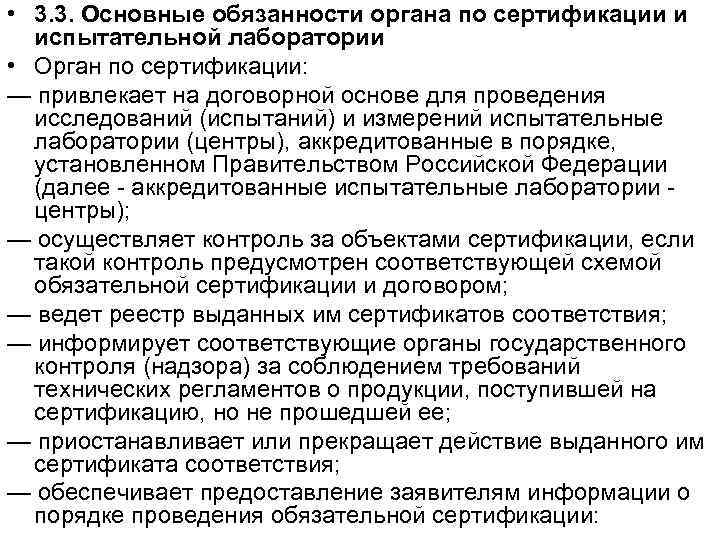 • 3.3. Основные обязанности органа по сертификации и испытательной лаборатории
• Орган по сертификации:
— привлекает на договорной основе для проведения исследований (испытаний) и измерений испытательные лаборатории (центры), аккредитованные в порядке, установленном Правительством Российской Федерации (далее - аккредитованные испытательные лаборатории - центры);
— осуществляет контроль за объектами сертификации, если такой контроль предусмотрен соответствующей схемой обязательной сертификации и договором;
— ведет реестр выданных им сертификатов соответствия;
— информирует соответствующие органы государственного контроля (надзора) за соблюдением требований технических регламентов о продукции, поступившей на сертификацию, но не прошедшей ее;
— приостанавливает или прекращает действие выданного им сертификата соответствия;
— обеспечивает предоставление заявителям информации о порядке проведения обязательной сертификации: